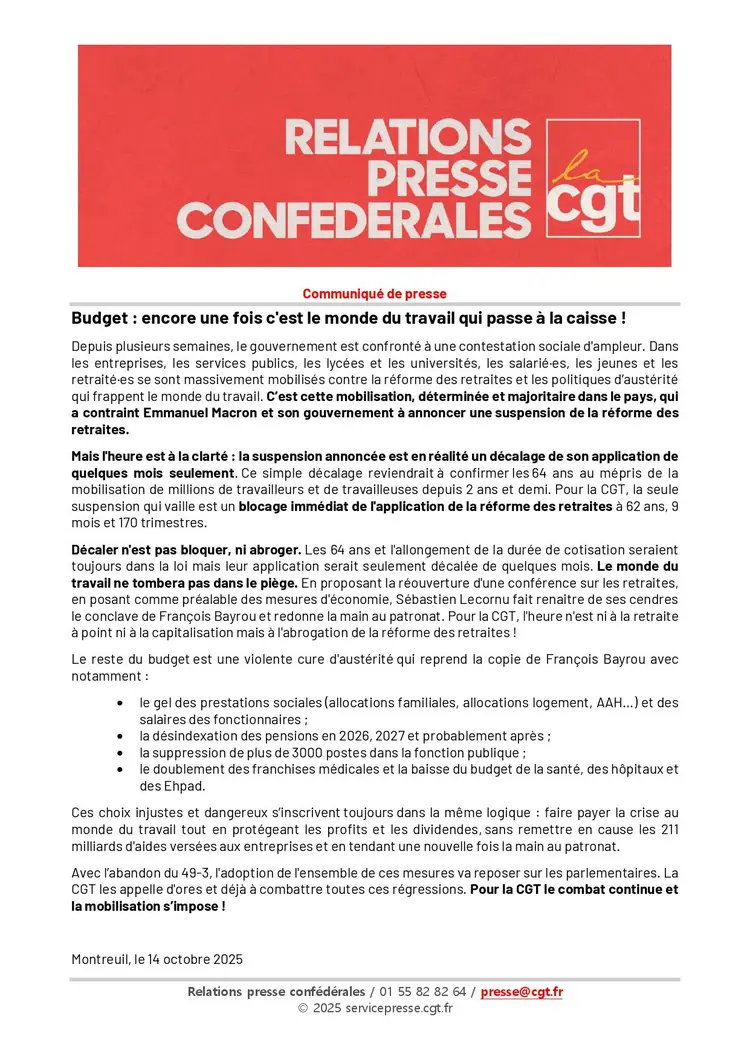 RELATIONS PRESSE CONFEDERALES

la cgt

Communiqué de presse

Budget : encore une fois c'est le monde du travail qui passe à la caisse !

Depuis plusieurs semaines, le gouvernement est confronté à une contestation sociale d'ampleur. Dans les entreprises, les services publics, les lycées et les universités, les salarié·es, les jeunes et les retraité·es se sont massivement mobilisés contre la réforme des retraites et les politiques d'austérité qui frappent le monde du travail. C'est cette mobilisation, déterminée et majoritaire dans le pays, qui a contraint Emmanuel Macron et son gouvernement à annoncer une suspension de la réforme des retraites.

Mais l'heure est à la clarté : la suspension annoncée est en réalité un décalage de son application de quelques mois seulement. Ce simple décalage reviendrait à confirmer les 64 ans au mépris de la mobilisation de millions de travailleurs et de travailleuses depuis 2 ans et demi. Pour la CGT, la seule suspension qui vaille est un blocage immédiat de l'application de la réforme des retraites à 62 ans, 9 mois et 170 trimestres.

Décaler n'est pas bloquer, ni abroger. Les 64 ans et l'allongement de la durée de cotisation seraient toujours dans la loi mais leur application serait seulement décalée de quelques mois. Le monde du travail ne tombera pas dans le piège. En proposant la réouverture d'une conférence sur les retraites, en posant comme préalable des mesures d'économie, Sébastien Lecornu fait renaitre de ses cendres le conclave de François Bayrou et redonne la main au patronat. Pour la CGT, l'heure n'est ni à la retraite à point ni à la capitalisation mais à l'abrogation de la réforme des retraites !

Le reste du budget est une violente cure d'austérité qui reprend la copie de François Bayrou avec notamment :

• le gel des prestations sociales (allocations familiales, allocations logement, AAH…) et des salaires des fonctionnaires ;
• la désindexation des pensions en 2026, 2027 et probablement après ;
• la suppression de plus de 3000 postes dans la fonction publique ;
• le doublement des franchises médicales et la baisse du budget de la santé, des hôpitaux et des Ehpad.

Ces choix injustes et dangereux s'inscrivent toujours dans la même logique : faire payer la crise au monde du travail tout en protégeant les profits et les dividendes, sans remettre en cause les 211 milliards d'aides versées aux entreprises et en tendant une nouvelle fois la main au patronat.

Avec l'abandon du 49-3, l'adoption de l'ensemble de ces mesures va reposer sur les parlementaires. La CGT les appelle d'ores et déjà à combattre toutes ces régressions. Pour la CGT le combat continue et la mobilisation s'impose !

Montreuil, le 14 octobre 2025

Relations presse confédérales / 01 55 82 82 64 / presse@cgt.fr
© 2025 servicepresse.cgt.fr